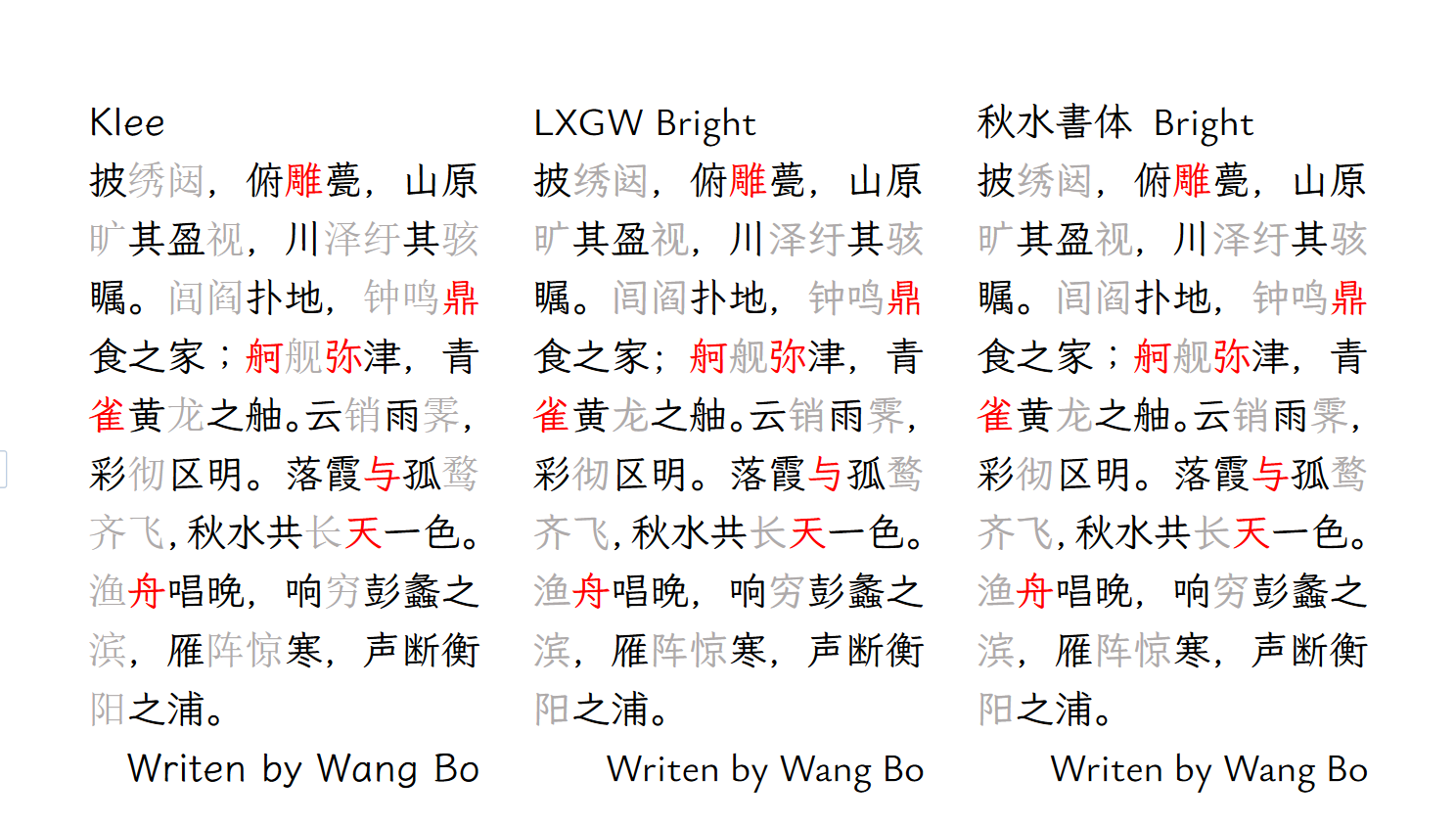 Klee
披绣闼，俯雕甍，山原旷其盈视，川泽纡其骇瞩。闾阎扑地，钟鸣鼎食之家；舸舰弥津，青雀黄龙之舳。云销雨霁，彩彻区明。落霞与孤鹜齐飞，秋水共长天一色。渔舟唱晚，响穷彭蠡之滨，雁阵惊寒，声断衡阳之浦。

Writen by Wang Bo

LXGW Bright
披绣闼，俯雕甍，山原旷其盈视，川泽纡其骇瞩。闾阎扑地，钟鸣鼎食之家；舸舰弥津，青雀黄龙之舳。云销雨霁，彩彻区明。落霞与孤鹜齐飞，秋水共长天一色。渔舟唱晚，响穷彭蠡之滨，雁阵惊寒，声断衡阳之浦。

Writen by Wang Bo

秋水書体 Bright
披绣闼，俯雕甍，山原旷其盈视，川泽纡其骇瞩。闾阎扑地，钟鸣鼎食之家；舸舰弥津，青雀黄龙之舳。云销雨霁，彩彻区明。落霞与孤鹜齐飞，秋水共长天一色。渔舟唱晚，响穷彭蠡之滨，雁阵惊寒，声断衡阳之浦。

Writen by Wang Bo